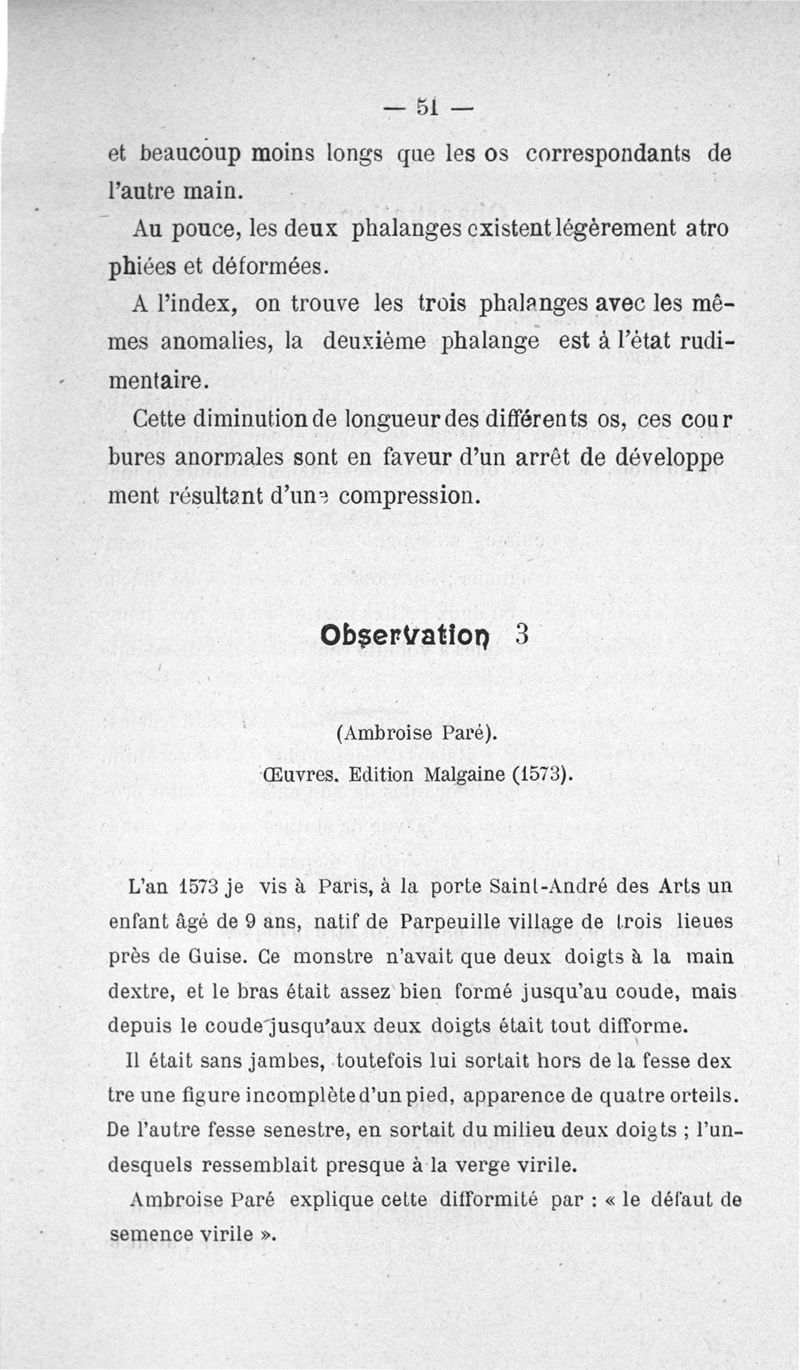 — 51 —

et beaucoup moins longs que les os correspondants de l'autre main.

Au pouce, les deux phalanges existent légèrement atro phiées et déformées.

A l'index, on trouve les trois phalanges avec les mêmes anomalies, la deuxième phalange est à l'état rudimentaire.

Cette diminution de longueur des différents os, ces cour bures anormales sont en faveur d'un arrêt de développe ment résultant d'une compression.

Observation 3

(Ambroise Paré).

Œuvres. Edition Malgaine (1573).

L'an 1573 je vis à Paris, à la porte Saint-André des Arts un enfant âgé de 9 ans, natif de Parpeuille village de trois lieues près de Guise. Ce monstre n'avait que deux doigts à la main dextre, et le bras était assez bien formé jusqu'au coude, mais depuis le coude jusqu'aux deux doigts était tout difforme.

Il était sans jambes, toutefois lui sortait hors de la fesse dex tre une figure incomplète d'un pied, apparence de quatre orteils. De l'autre fesse senestre, en sortait du milieu deux doigts ; l'undesquels ressemblait presque à la verge virile.

Ambroise Paré explique cette difformité par : « le défaut de semence virile ».